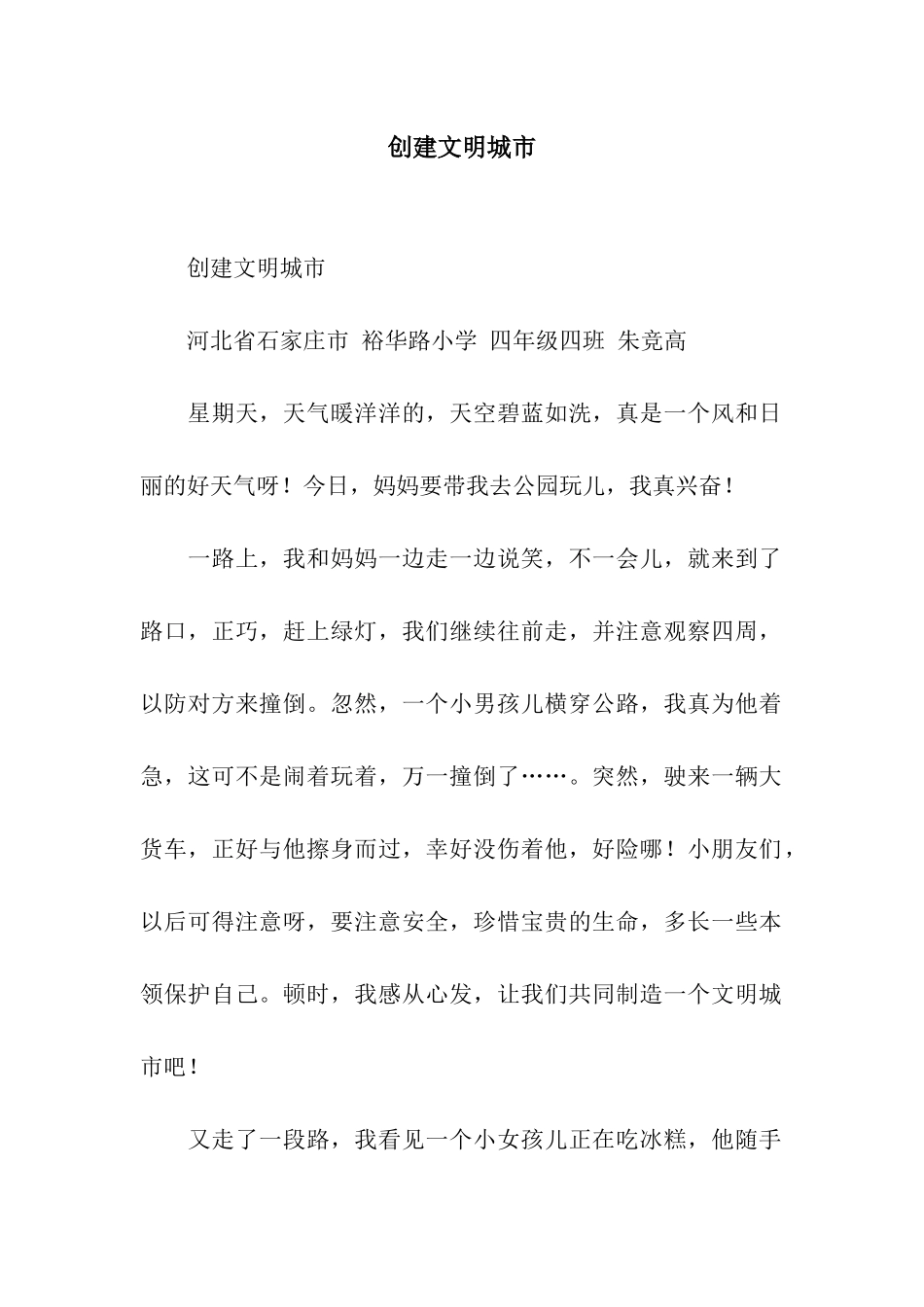 创建文明城市

创建文明城市

河北省石家庄市 裕华路小学 四年级四班 朱竞高

星期天，天气暖洋洋的，天空碧蓝如洗，真是一个风和日丽的好天气呀！今日，妈妈要带我去公园玩儿，我真兴奋！

一路上，我和妈妈一边走一边说笑，不一会儿，就来到了路口，正巧，赶上绿灯，我们继续往前走，并注意观察四周，以防对方来撞倒。忽然，一个小男孩儿横穿公路，我真为他着急，这可不是闹着玩着，万一撞倒了……。突然，驶来一辆大货车，正好与他擦身而过，幸好没伤着他，好险哪！小朋友们，以后可得注意呀，要注意安全，珍惜宝贵的生命，多长一些本领保护自己。顿时，我感从心发，让我们共同制造一个文明城市吧！

又走了一段路，我看见一个小女孩儿正在吃冰糕，他随手